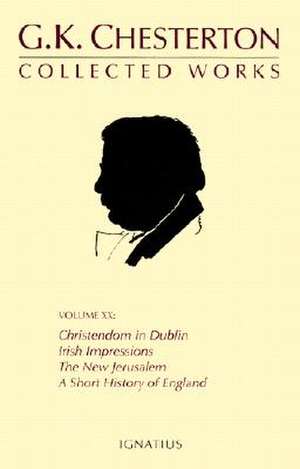 G.K. CHESTERTON
COLLECTED WORKS

VOLUME XX:

Christendom in Dublin
Irish Impressions
The New Jerusalem
A Short History of England

IGNATIUS